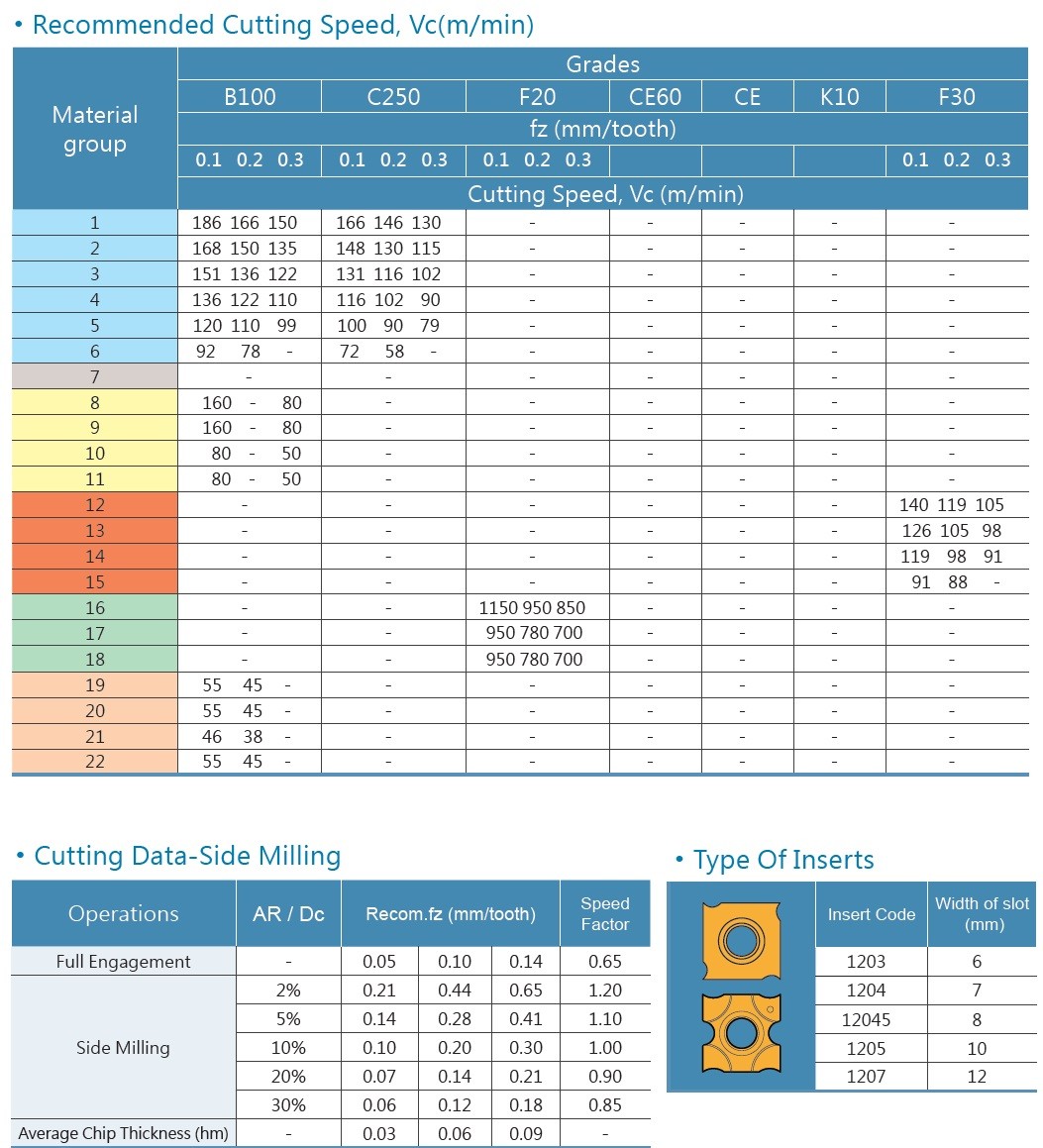 • Recommended Cutting Speed, Vc(m/min)

| Material group | Grades | | | | | | |
|---|---|---|---|---|---|---|---|
| | B100 | C250 | F20 | CE60 | CE | K10 | F30 |
| | fz (mm/tooth) | | | | | | |
| | 0.1 0.2 0.3 | 0.1 0.2 0.3 | 0.1 0.2 0.3 | | | | 0.1 0.2 0.3 |
| | Cutting Speed, Vc (m/min) | | | | | | |
| 1 | 186 166 150 | 166 146 130 | - | - | - | - | - |
| 2 | 168 150 135 | 148 130 115 | - | - | - | - | - |
| 3 | 151 136 122 | 131 116 102 | - | - | - | - | - |
| 4 | 136 122 110 | 116 102 90 | - | - | - | - | - |
| 5 | 120 110 99 | 100 90 79 | - | - | - | - | - |
| 6 | 92 78 - | 72 58 - | - | - | - | - | - |
| 7 | - | - | - | - | - | - | - |
| 8 | 160 - 80 | - | - | - | - | - | - |
| 9 | 160 - 80 | - | - | - | - | - | - |
| 10 | 80 - 50 | - | - | - | - | - | - |
| 11 | 80 - 50 | - | - | - | - | - | - |
| 12 | - | - | - | - | - | - | 140 119 105 |
| 13 | - | - | - | - | - | - | 126 105 98 |
| 14 | - | - | - | - | - | - | 119 98 91 |
| 15 | - | - | - | - | - | - | 91 88 - |
| 16 | - | - | 1150 950 850 | - | - | - | - |
| 17 | - | - | 950 780 700 | - | - | - | - |
| 18 | - | - | 950 780 700 | - | - | - | - |
| 19 | 55 45 - | - | - | - | - | - | - |
| 20 | 55 45 - | - | - | - | - | - | - |
| 21 | 46 38 - | - | - | - | - | - | - |
| 22 | 55 45 - | - | - | - | - | - | - |

• Cutting Data-Side Milling

| Operations | AR / Dc | Recom.fz (mm/tooth) | | | Speed Factor |
|---|---|---|---|---|---|
| Full Engagement | - | 0.05 | 0.10 | 0.14 | 0.65 |
| Side Milling | 2% | 0.21 | 0.44 | 0.65 | 1.20 |
| | 5% | 0.14 | 0.28 | 0.41 | 1.10 |
| | 10% | 0.10 | 0.20 | 0.30 | 1.00 |
| | 20% | 0.07 | 0.14 | 0.21 | 0.90 |
| | 30% | 0.06 | 0.12 | 0.18 | 0.85 |
| Average Chip Thickness (hm) | - | 0.03 | 0.06 | 0.09 | - |

• Type Of Inserts

| Insert Code | Width of slot (mm) |
|---|---|
| 1203 | 6 |
| 1204 | 7 |
| 12045 | 8 |
| 1205 | 10 |
| 1207 | 12 |